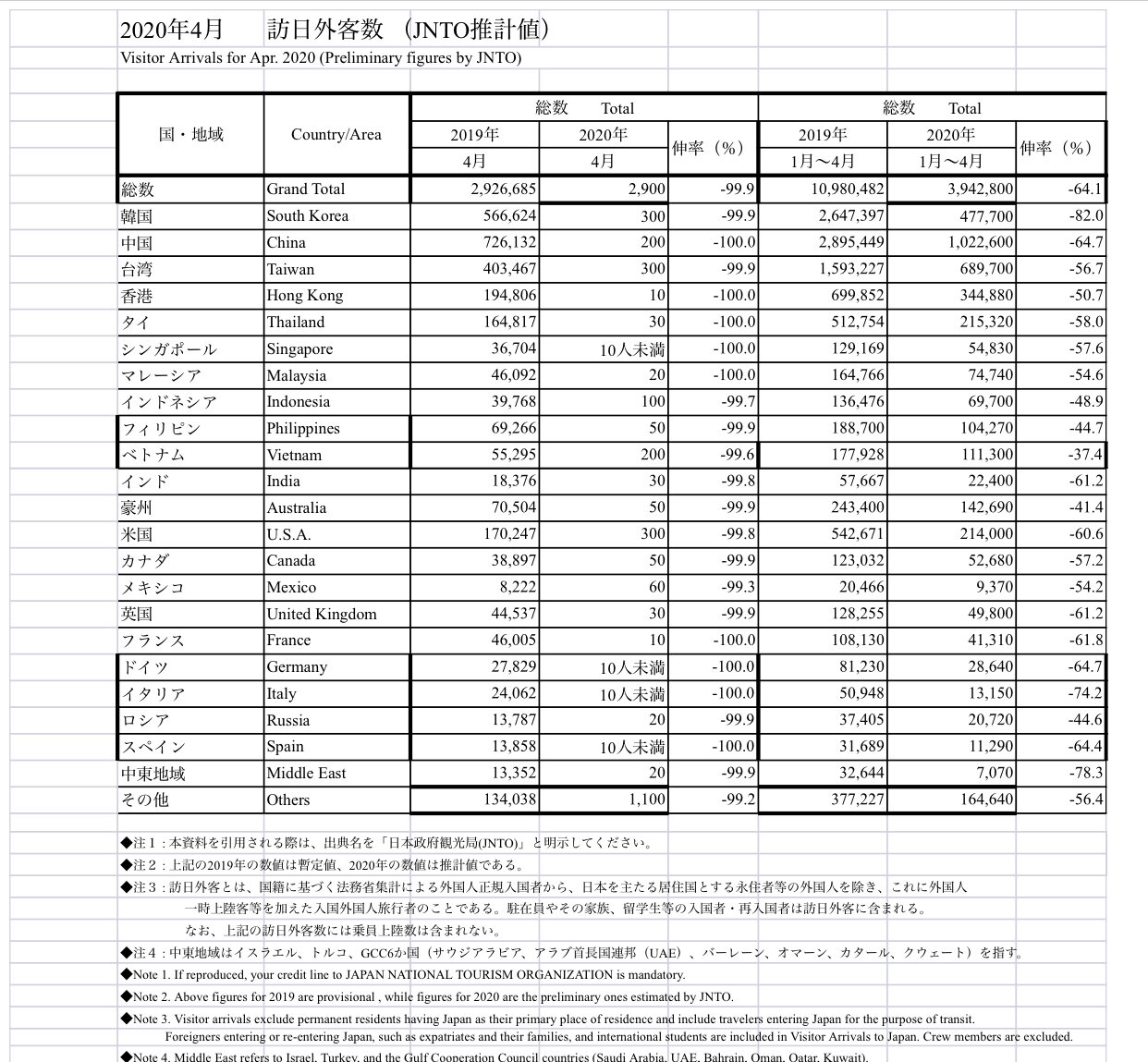 2020年4月　　訪日外客数　(JNTO推計値)
Visitor Arrivals for Apr. 2020 (Preliminary figures by JNTO)

| 国・地域 | Country/Area | 総数 Total 2019年 4月 | 総数 Total 2020年 4月 | 伸率（%） | 総数 Total 2019年 1月～4月 | 総数 Total 2020年 1月～4月 | 伸率（%） |
|---|---|---|---|---|---|---|---|
| 総数 | Grand Total | 2,926,685 | 2,900 | -99.9 | 10,980,482 | 3,942,800 | -64.1 |
| 韓国 | South Korea | 566,624 | 300 | -99.9 | 2,647,397 | 477,700 | -82.0 |
| 中国 | China | 726,132 | 200 | -100.0 | 2,895,449 | 1,022,600 | -64.7 |
| 台湾 | Taiwan | 403,467 | 300 | -99.9 | 1,593,227 | 689,700 | -56.7 |
| 香港 | Hong Kong | 194,806 | 10 | -100.0 | 699,852 | 344,880 | -50.7 |
| タイ | Thailand | 164,817 | 30 | -100.0 | 512,754 | 215,320 | -58.0 |
| シンガポール | Singapore | 36,704 | 10人未満 | -100.0 | 129,169 | 54,830 | -57.6 |
| マレーシア | Malaysia | 46,092 | 20 | -100.0 | 164,766 | 74,740 | -54.6 |
| インドネシア | Indonesia | 39,768 | 100 | -99.7 | 136,476 | 69,700 | -48.9 |
| フィリピン | Philippines | 69,266 | 50 | -99.9 | 188,700 | 104,270 | -44.7 |
| ベトナム | Vietnam | 55,295 | 200 | -99.6 | 177,928 | 111,300 | -37.4 |
| インド | India | 18,376 | 30 | -99.8 | 57,667 | 22,400 | -61.2 |
| 豪州 | Australia | 70,504 | 50 | -99.9 | 243,400 | 142,690 | -41.4 |
| 米国 | U.S.A. | 170,247 | 300 | -99.8 | 542,671 | 214,000 | -60.6 |
| カナダ | Canada | 38,897 | 50 | -99.9 | 123,032 | 52,680 | -57.2 |
| メキシコ | Mexico | 8,222 | 60 | -99.3 | 20,466 | 9,370 | -54.2 |
| 英国 | United Kingdom | 44,537 | 30 | -99.9 | 128,255 | 49,800 | -61.2 |
| フランス | France | 46,005 | 10 | -100.0 | 108,130 | 41,310 | -61.8 |
| ドイツ | Germany | 27,829 | 10人未満 | -100.0 | 81,230 | 28,640 | -64.7 |
| イタリア | Italy | 24,062 | 10人未満 | -100.0 | 50,948 | 13,150 | -74.2 |
| ロシア | Russia | 13,787 | 20 | -99.9 | 37,405 | 20,720 | -44.6 |
| スペイン | Spain | 13,858 | 10人未満 | -100.0 | 31,689 | 11,290 | -64.4 |
| 中東地域 | Middle East | 13,352 | 20 | -99.9 | 32,644 | 7,070 | -78.3 |
| その他 | Others | 134,038 | 1,100 | -99.2 | 377,227 | 164,640 | -56.4 |

◆注１：本資料を引用される際は、出典名を「日本政府観光局(JNTO)」と明示してください。
◆注２：上記の2019年の数値は暫定値、2020年の数値は推計値である。
◆注３：訪日外客とは、国籍に基づく法務省集計による外国人正規入国者から、日本を主たる居住国とする永住者等の外国人を除き、これに外国人一時上陸客等を加えた入国外国人旅行者のことである。駐在員やその家族、留学生等の入国者・再入国者は訪日外客に含まれる。
なお、上記の訪日外客数には乗員上陸数は含まれない。
◆注４：中東地域はイスラエル、トルコ、GCC6か国（サウジアラビア、アラブ首長国連邦（UAE）、バーレーン、オマーン、カタール、クウェート）を指す。
◆Note 1. If reproduced, your credit line to JAPAN NATIONAL TOURISM ORGANIZATION is mandatory.
◆Note 2. Above figures for 2019 are provisional , while figures for 2020 are the preliminary ones estimated by JNTO.
◆Note 3. Visitor arrivals exclude permanent residents having Japan as their primary place of residence and include travelers entering Japan for the purpose of transit. Foreigners entering or re-entering Japan, such as expatriates and their families, and international students are included in Visitor Arrivals to Japan. Crew members are excluded.
◆Note 4. Middle East refers to Israel, Turkey, and the Gulf Cooperation Council countries (Saudi Arabia, UAE, Bahrain, Oman, Qatar, Kuwait).